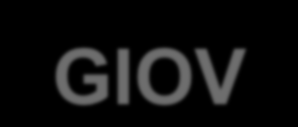 GIOV